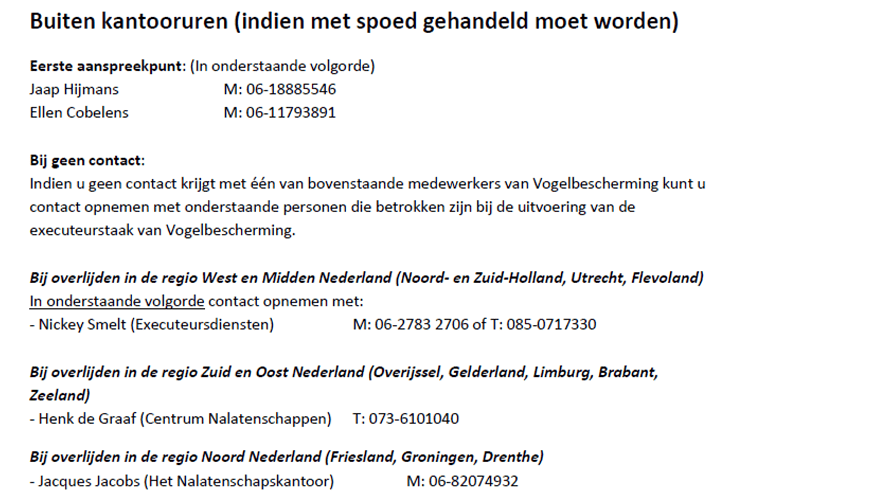 Buiten kantooruren (indien met spoed gehandeld moet worden)

Eerste aanspreekpunt: (In onderstaande volgorde)
Jaap Hijmans M: 06-18885546
Ellen Cobelens M: 06-11793891

Bij geen contact:
Indien u geen contact krijgt met één van bovenstaande medewerkers van Vogelbescherming kunt u contact opnemen met onderstaande personen die betrokken zijn bij de uitvoering van de executeurstaak van Vogelbescherming.

Bij overlijden in de regio West en Midden Nederland (Noord- en Zuid-Holland, Utrecht, Flevoland)
In onderstaande volgorde contact opnemen met:
- Nickey Smelt (Executeursdiensten) M: 06-2783 2706 of T: 085-0717330

Bij overlijden in de regio Zuid en Oost Nederland (Overijssel, Gelderland, Limburg, Brabant, Zeeland)
- Henk de Graaf (Centrum Nalatenschappen) T: 073-6101040

Bij overlijden in de regio Noord Nederland (Friesland, Groningen, Drenthe)
- Jacques Jacobs (Het Nalatenschapskantoor) M: 06-82074932